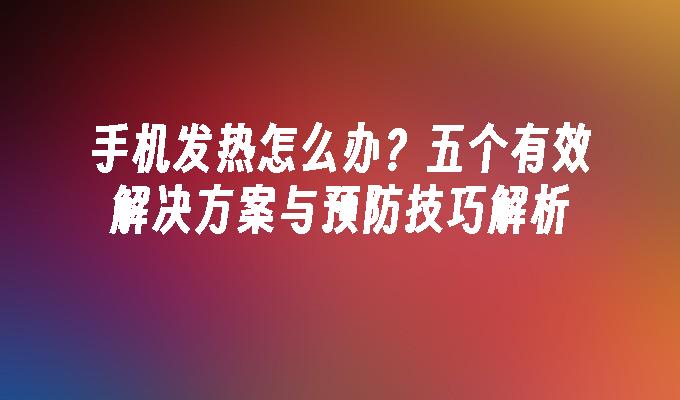 手机发热怎么办？五个有效解决方案与预防技巧解析